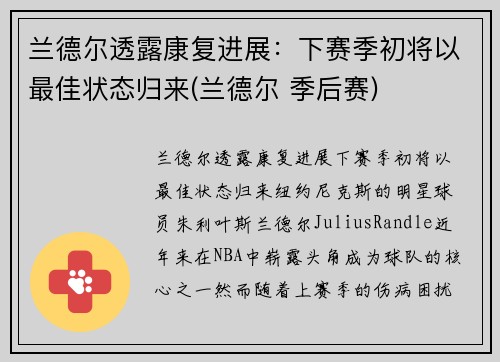 兰德尔透露康复进展：下赛季初将以最佳状态归来(兰德尔 季后赛)

兰德尔透露康复进展下赛季初将以最佳状态归来纽约尼克斯的明星球员朱利叶斯兰德尔JuliusRandle近年来在NBA中崭露头角成为球队的核心之一然而随着上赛季的伤病困扰